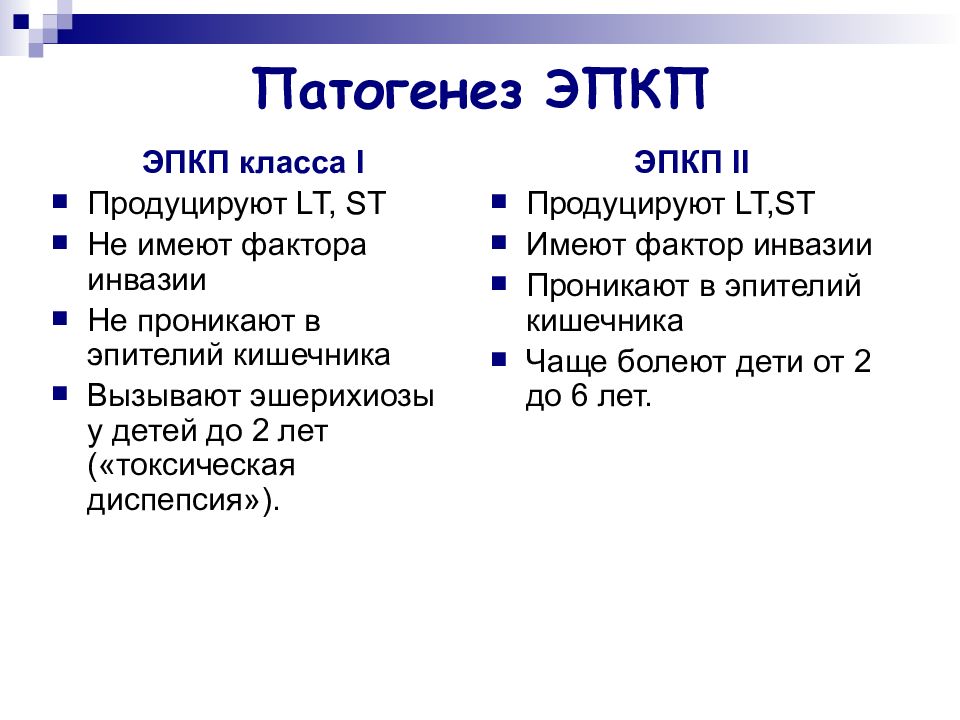 Патогенез ЭПКП

ЭПКП класса I

- Продуцируют LT, ST
- Не имеют фактора инвазии
- Не проникают в эпителий кишечника
- Вызывают эшерихиозы у детей до 2 лет («токсическая диспепсия»).

ЭПКП II

- Продуцируют LT,ST
- Имеют фактор инвазии
- Проникают в эпителий кишечника
- Чаще болеют дети от 2 до 6 лет.